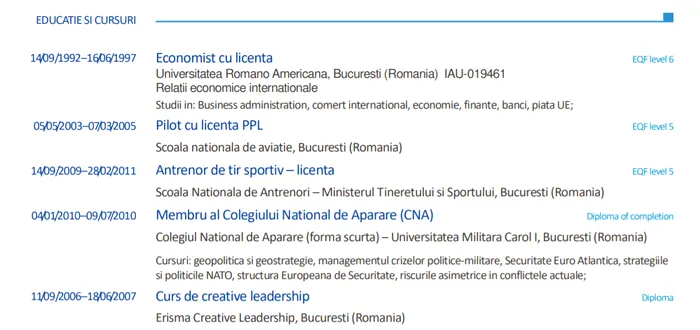 EDUCATIE SI CURSURI

14/09/1992–16/06/1997
Economist cu licenta
EQF level 6
Universitatea Romano Americana, Bucuresti (Romania) IAU-019461
Relatii economice internationale
Studii in: Business administration, comert international, economie, finante, banci, piata UE;

05/05/2003–07/03/2005
Pilot cu licenta PPL
EQF level 5
Scoala nationala de aviatie, Bucuresti (Romania)

14/09/2009–28/02/2011
Antrenor de tir sportiv – licenta
EQF level 5
Scoala Nationala de Antrenori – Ministerul Tineretului si Sportului, Bucuresti (Romania)

04/01/2010–09/07/2010
Membru al Colegiului National de Aparare (CNA)
Diploma of completion
Colegiul National de Aparare (forma scurta) – Universitatea Militara Carol I, Bucuresti (Romania)
Cursuri: geopolitica si geostrategie, managementul crizelor politice-militare, Securitate Euro Atlantica, strategiile si politicile NATO, structura Europeana de Securitate, riscurile asimetrice in conflictele actuale;

11/09/2006–18/06/2007
Curs de creative leadership
Diploma
Erisma Creative Leadership, Bucuresti (Romania)